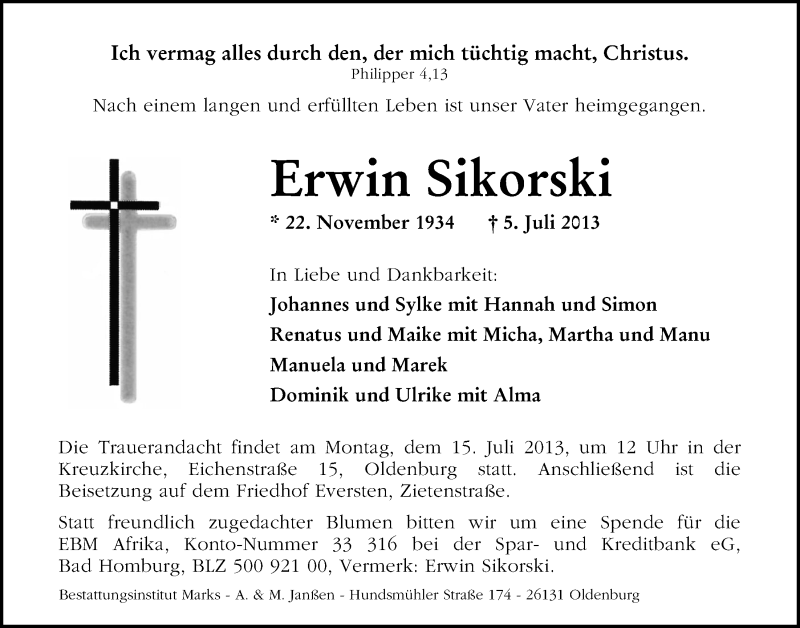 Ich vermag alles durch den, der mich tüchtig macht, Christus.
Philipper 4,13

Nach einem langen und erfüllten Leben ist unser Vater heimgegangen.

Erwin Sikorski

* 22. November 1934 † 5. Juli 2013

In Liebe und Dankbarkeit:
Johannes und Sylke mit Hannah und Simon
Renatus und Maike mit Micha, Martha und Manu
Manuela und Marek
Dominik und Ulrike mit Alma

Die Trauerandacht findet am Montag, dem 15. Juli 2013, um 12 Uhr in der Kreuzkirche, Eichenstraße 15, Oldenburg statt. Anschließend ist die Beisetzung auf dem Friedhof Eversten, Zietenstraße.

Statt freundlich zugedachter Blumen bitten wir um eine Spende für die EBM Afrika, Konto-Nummer 33 316 bei der Spar- und Kreditbank eG, Bad Homburg, BLZ 500 921 00, Vermerk: Erwin Sikorski.

Bestattungsinstitut Marks - A. & M. Janßen - Hundsmühler Straße 174 - 26131 Oldenburg